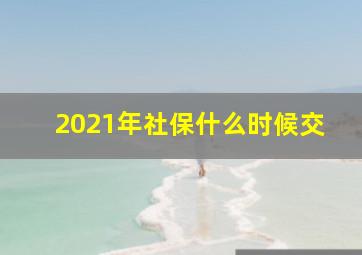 2021年社保什么时候交